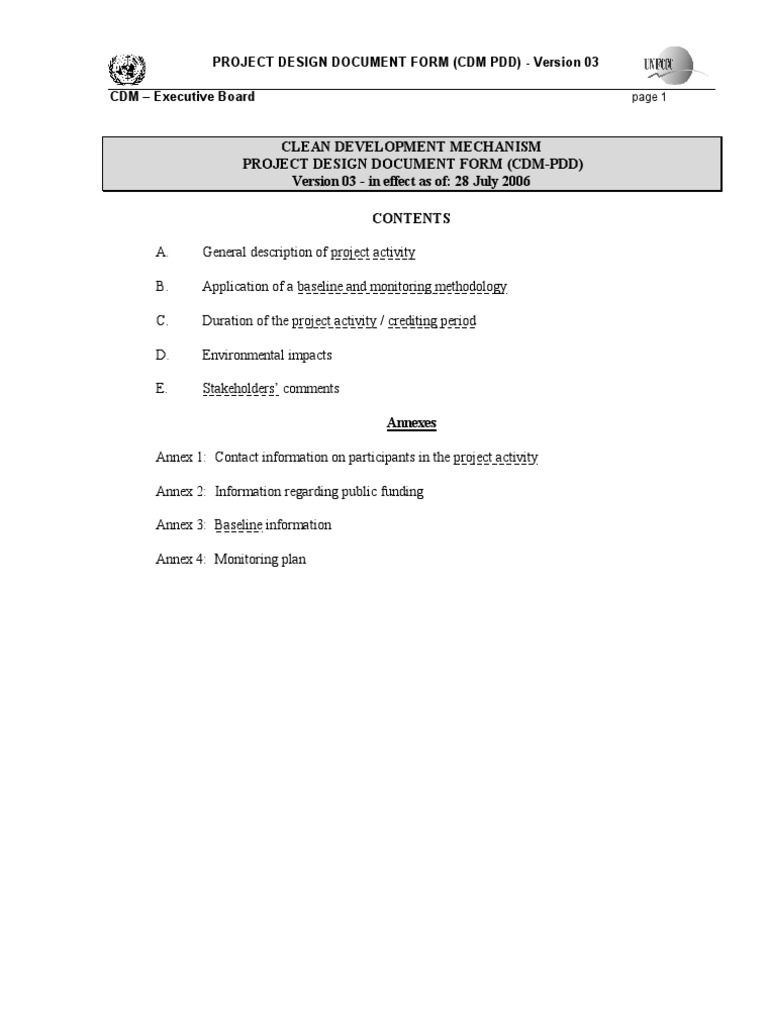 PROJECT DESIGN DOCUMENT FORM (CDM PDD) - Version 03

UNFCCC

CDM – Executive Board

page 1

CLEAN DEVELOPMENT MECHANISM
PROJECT DESIGN DOCUMENT FORM (CDM-PDD)
Version 03 - in effect as of: 28 July 2006

CONTENTS

A. General description of project activity

B. Application of a baseline and monitoring methodology

C. Duration of the project activity / crediting period

D. Environmental impacts

E. Stakeholders' comments

Annexes

Annex 1: Contact information on participants in the project activity

Annex 2: Information regarding public funding

Annex 3: Baseline information

Annex 4: Monitoring plan